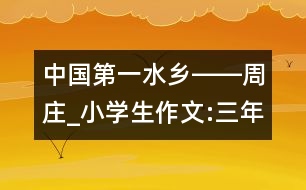 中国第一水乡——周庄_小学生作文:三年